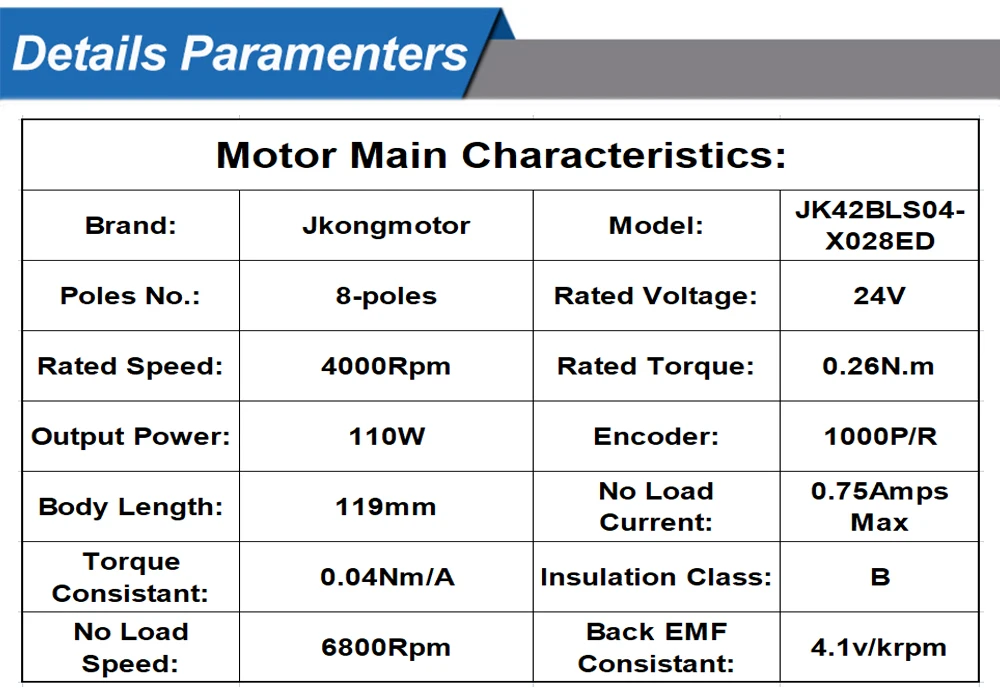 Details Paramenters

| Motor Main Characteristics: | | | |
|---|---|---|---|
| Brand: | Jkongmotor | Model: | JK42BLS04-X028ED |
| Poles No.: | 8-poles | Rated Voltage: | 24V |
| Rated Speed: | 4000Rpm | Rated Torque: | 0.26N.m |
| Output Power: | 110W | Encoder: | 1000P/R |
| Body Length: | 119mm | No Load Current: | 0.75Amps Max |
| Torque Consistant: | 0.04Nm/A | Insulation Class: | B |
| No Load Speed: | 6800Rpm | Back EMF Consistant: | 4.1v/krpm |